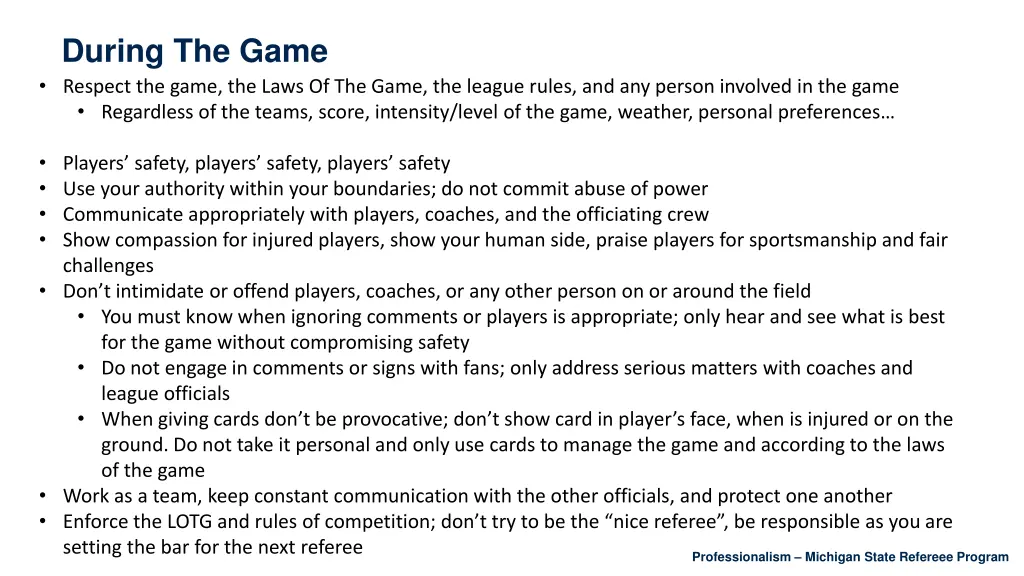 During The Game

• Respect the game, the Laws Of The Game, the league rules, and any person involved in the game
• Regardless of the teams, score, intensity/level of the game, weather, personal preferences…

• Players' safety, players' safety, players' safety
• Use your authority within your boundaries; do not commit abuse of power
• Communicate appropriately with players, coaches, and the officiating crew
• Show compassion for injured players, show your human side, praise players for sportsmanship and fair challenges
• Don't intimidate or offend players, coaches, or any other person on or around the field
• You must know when ignoring comments or players is appropriate; only hear and see what is best for the game without compromising safety
• Do not engage in comments or signs with fans; only address serious matters with coaches and league officials
• When giving cards don't be provocative; don't show card in player's face, when is injured or on the ground. Do not take it personal and only use cards to manage the game and according to the laws of the game
• Work as a team, keep constant communication with the other officials, and protect one another
• Enforce the LOTG and rules of competition; don't try to be the "nice referee", be responsible as you are setting the bar for the next referee

Professionalism – Michigan State Refereee Program